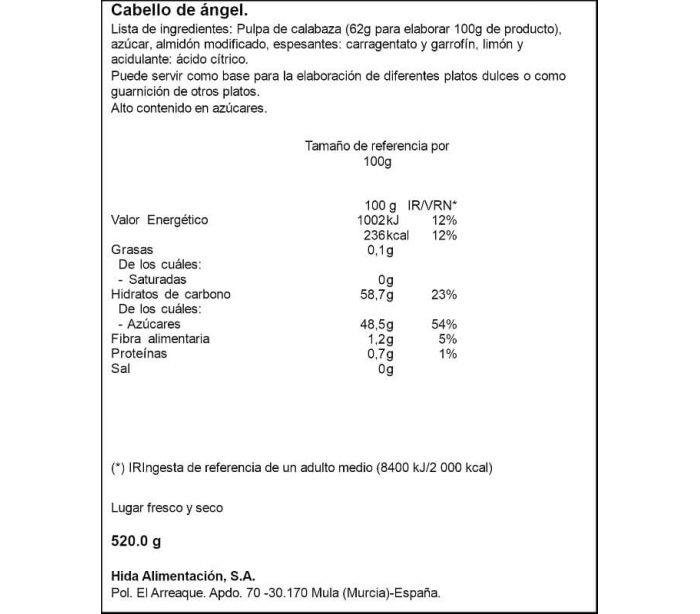 Cabello de ángel.
Lista de ingredientes: Pulpa de calabaza (62g para elaborar 100g de producto), azúcar, almidón modificado, espesantes: carragentato y garrofín, limón y acidulante: ácido cítrico.
Puede servir como base para la elaboración de diferentes platos dulces o como guarnición de otros platos.
Alto contenido en azúcares.

Tamaño de referencia por 100g

| | 100 g | IR/VRN* |
|---|---|---|
| Valor Energético | 1002kJ | 12% |
| | 236kcal | 12% |
| Grasas | 0,1g | |
| De los cuáles: | | |
| - Saturadas | 0g | |
| Hidratos de carbono | 58,7g | 23% |
| De los cuáles: | | |
| - Azúcares | 48,5g | 54% |
| Fibra alimentaria | 1,2g | 5% |
| Proteínas | 0,7g | 1% |
| Sal | 0g | |

(*) IRIngesta de referencia de un adulto medio (8400 kJ/2 000 kcal)

Lugar fresco y seco

520.0 g

Hida Alimentación, S.A.
Pol. El Arreaque. Apdo. 70 -30.170 Mula (Murcia)-España.